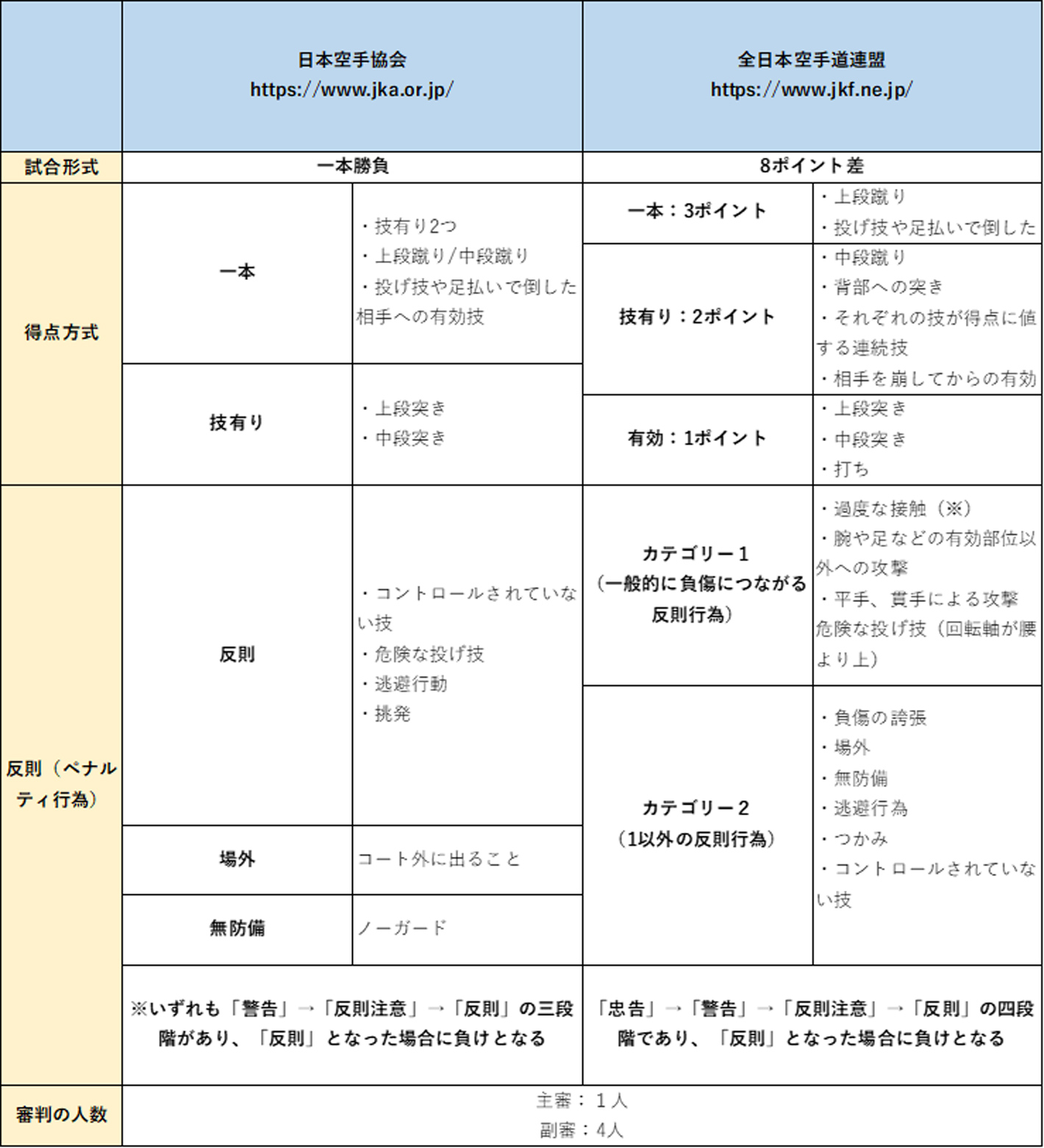 | | 日本空手協会 https://www.jka.or.jp/ | | 全日本空手道連盟 https://www.jkf.ne.jp/ | |
|---|---|---|---|---|
| 試合形式 | 一本勝負 | | 8ポイント差 | |
| 得点方式 | 一本 | ・技有り2つ ・上段蹴り/中段蹴り ・投げ技や足払いで倒した相手への有効技 | 一本：3ポイント | ・上段蹴り ・投げ技や足払いで倒した |
| | | | 技有り：2ポイント | ・中段蹴り ・背部への突き ・それぞれの技が得点に値する連続技 ・相手を崩してからの有効 |
| | 技有り | ・上段突き ・中段突き | 有効：1ポイント | ・上段突き ・中段突き ・打ち |
| 反則（ペナルティ行為） | 反則 | ・コントロールされていない技 ・危険な投げ技 ・逃避行動 ・挑発 | カテゴリー1（一般的に負傷につながる反則行為） | ・過度な接触（※） ・腕や足などの有効部位以外への攻撃 ・平手、貫手による攻撃 危険な投げ技（回転軸が腰より上） |
| | | | カテゴリー2（1以外の反則行為） | ・負傷の誇張 ・場外 ・無防備 ・逃避行為 ・つかみ ・コントロールされていない技 |
| | 場外 | コート外に出ること | | |
| | 無防備 | ノーガード | | |
| | ※いずれも「警告」→「反則注意」→「反則」の三段階があり、「反則」となった場合に負けとなる | | 「忠告」→「警告」→「反則注意」→「反則」の四段階であり、「反則」となった場合に負けとなる | |
| 審判の人数 | 主審：1人 副審：4人 | | | |